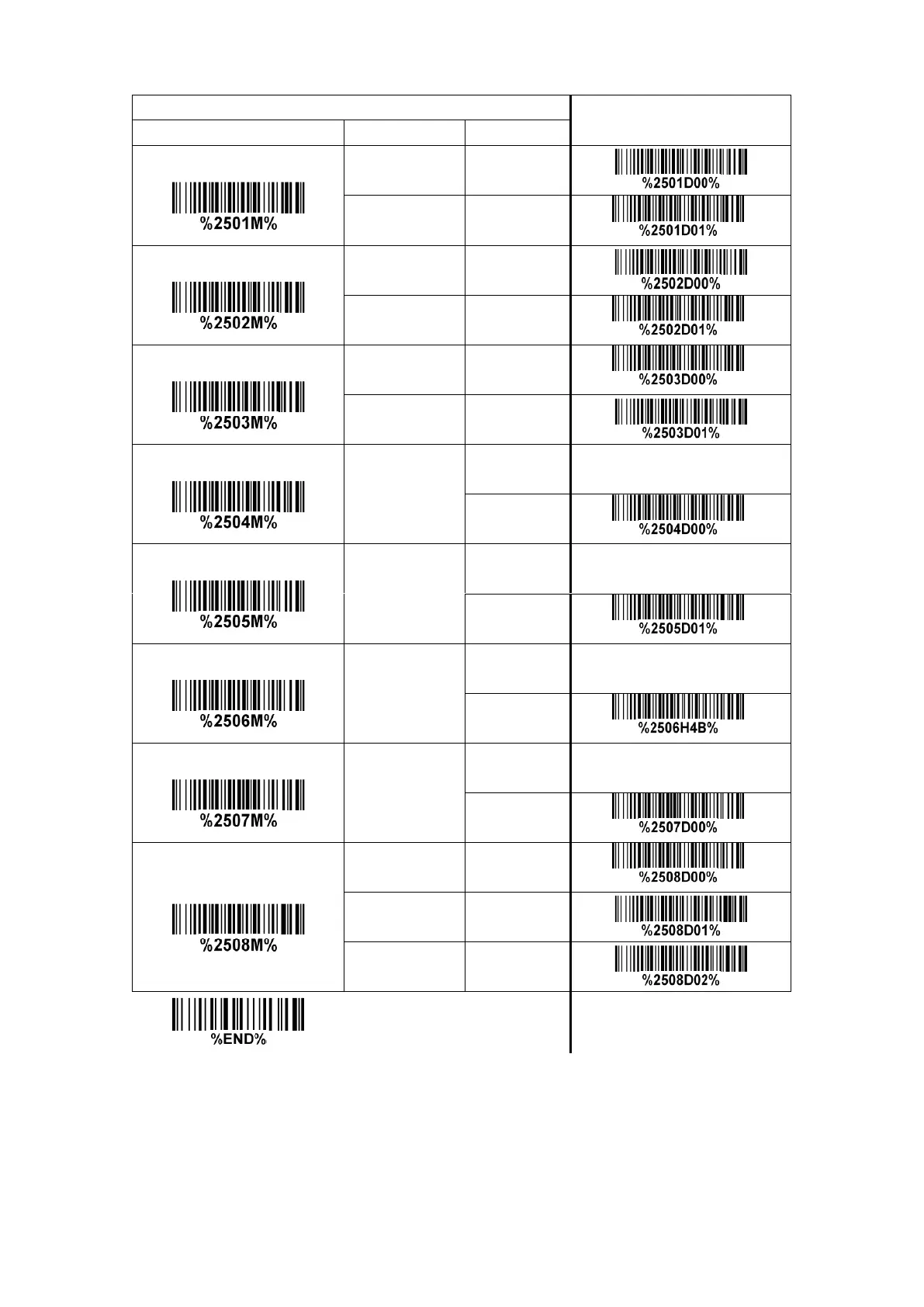 | | | | |
|---|---|---|---|
| %2501M% | | | %2501D00% |
| | | | %2501D01% |
| %2502M% | | | %2502D00% |
| | | | %2502D01% |
| %2503M% | | | %2503D00% |
| | | | %2503D01% |
| %2504M% | | | |
| | | | %2504D00% |
| %2505M% | | | |
| | | | %2505D01% |
| %2506M% | | | |
| | | | %2506H4B% |
| %2507M% | | | |
| | | | %2507D00% |
| %2508M% | | | %2508D00% |
| | | | %2508D01% |
| | | | %2508D02% |

%END%